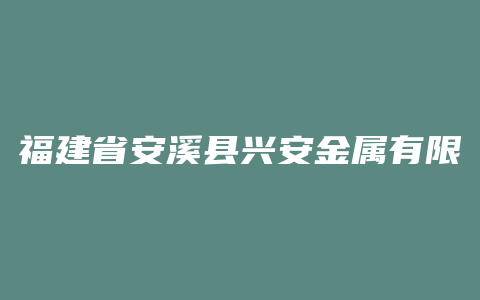 福建省安溪县兴安金属有限